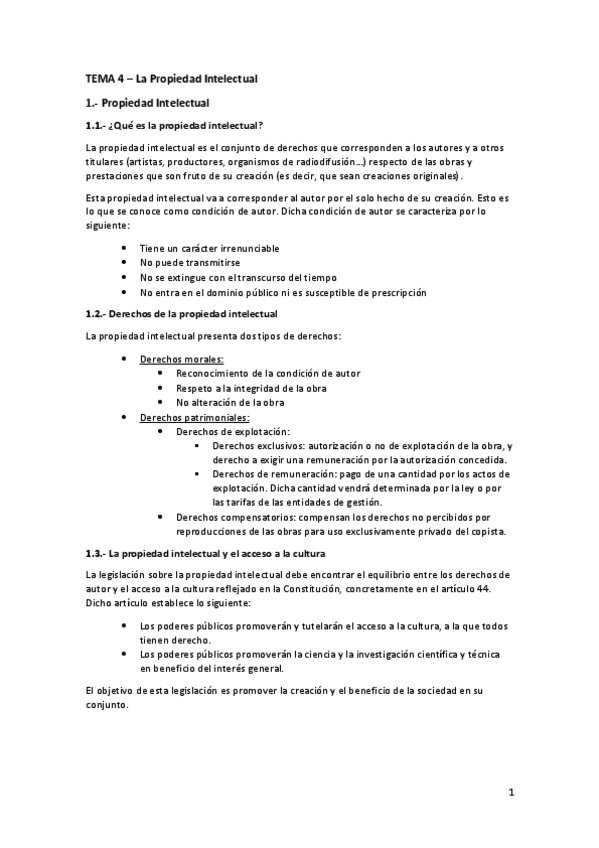 TEMA 4 – La Propiedad Intelectual

1.- Propiedad Intelectual

1.1.- ¿Qué es la propiedad intelectual?

La propiedad intelectual es el conjunto de derechos que corresponden a los autores y a otros titulares (artistas, productores, organismos de radiodifusión…) respecto de las obras y prestaciones que son fruto de su creación (es decir, que sean creaciones originales).

Esta propiedad intelectual va a corresponder al autor por el solo hecho de su creación. Esto es lo que se conoce como condición de autor. Dicha condición de autor se caracteriza por lo siguiente:

• Tiene un carácter irrenunciable
• No puede transmitirse
• No se extingue con el transcurso del tiempo
• No entra en el dominio público ni es susceptible de prescripción

1.2.- Derechos de la propiedad intelectual

La propiedad intelectual presenta dos tipos de derechos:

• Derechos morales:
  • Reconocimiento de la condición de autor
  • Respeto a la integridad de la obra
  • No alteración de la obra
• Derechos patrimoniales:
  • Derechos de explotación:
    ▪ Derechos exclusivos: autorización o no de explotación de la obra, y derecho a exigir una remuneración por la autorización concedida.
    ▪ Derechos de remuneración: pago de una cantidad por los actos de explotación. Dicha cantidad vendrá determinada por la ley o por las tarifas de las entidades de gestión.
  • Derechos compensatorios: compensan los derechos no percibidos por reproducciones de las obras para uso exclusivamente privado del copista.

1.3.- La propiedad intelectual y el acceso a la cultura

La legislación sobre la propiedad intelectual debe encontrar el equilibrio entre los derechos de autor y el acceso a la cultura reflejado en la Constitución, concretamente en el artículo 44. Dicho artículo establece lo siguiente:

• Los poderes públicos promoverán y tutelarán el acceso a la cultura, a la que todos tienen derecho.
• Los poderes públicos promoverán la ciencia y la investigación científica y técnica en beneficio del interés general.

El objetivo de esta legislación es promover la creación y el beneficio de la sociedad en su conjunto.

1